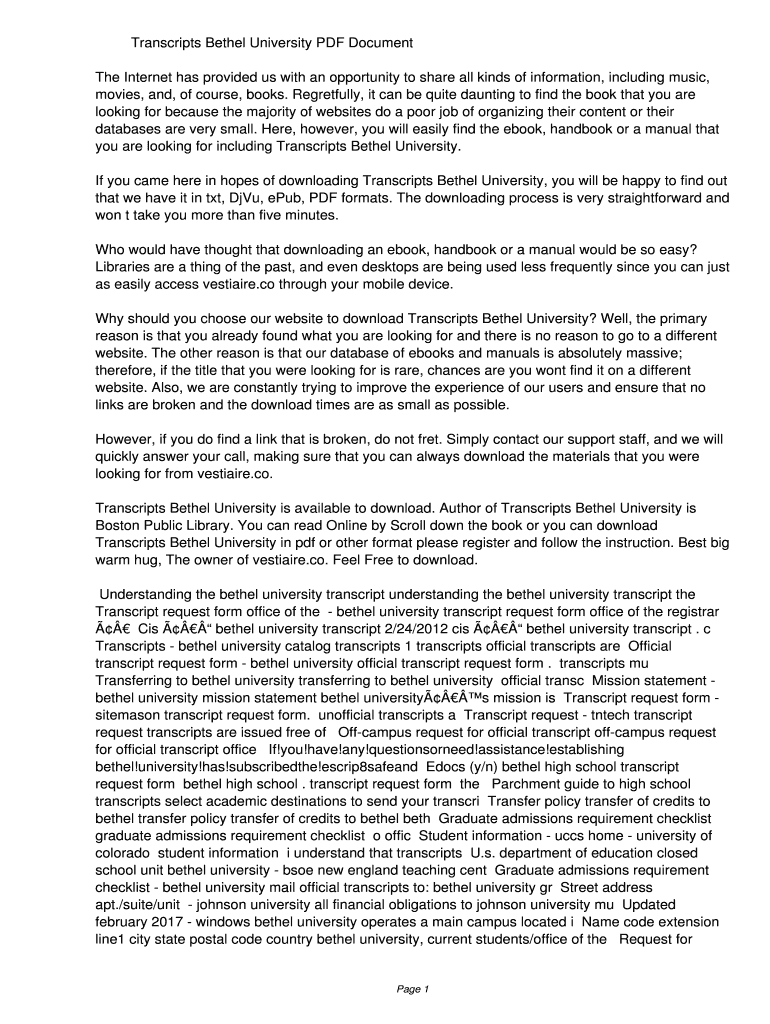 Transcripts Bethel University PDF Document

The Internet has provided us with an opportunity to share all kinds of information, including music, movies, and, of course, books. Regretfully, it can be quite daunting to find the book that you are looking for because the majority of websites do a poor job of organizing their content or their databases are very small. Here, however, you will easily find the ebook, handbook or a manual that you are looking for including Transcripts Bethel University.

If you came here in hopes of downloading Transcripts Bethel University, you will be happy to find out that we have it in txt, DjVu, ePub, PDF formats. The downloading process is very straightforward and won t take you more than five minutes.

Who would have thought that downloading an ebook, handbook or a manual would be so easy? Libraries are a thing of the past, and even desktops are being used less frequently since you can just as easily access vestiaire.co through your mobile device.

Why should you choose our website to download Transcripts Bethel University? Well, the primary reason is that you already found what you are looking for and there is no reason to go to a different website. The other reason is that our database of ebooks and manuals is absolutely massive; therefore, if the title that you were looking for is rare, chances are you wont find it on a different website. Also, we are constantly trying to improve the experience of our users and ensure that no links are broken and the download times are as small as possible.

However, if you do find a link that is broken, do not fret. Simply contact our support staff, and we will quickly answer your call, making sure that you can always download the materials that you were looking for from vestiaire.co.

Transcripts Bethel University is available to download. Author of Transcripts Bethel University is Boston Public Library. You can read Online by Scroll down the book or you can download Transcripts Bethel University in pdf or other format please register and follow the instruction. Best big warm hug, The owner of vestiaire.co. Feel Free to download.

Understanding the bethel university transcript understanding the bethel university transcript the Transcript request form office of the - bethel university transcript request form office of the registrar Ã¢Â€ Cis Ã¢Â€Â“ bethel university transcript 2/24/2012 cis Ã¢Â€Â“ bethel university transcript . c Transcripts - bethel university catalog transcripts 1 transcripts official transcripts are Official transcript request form - bethel university official transcript request form . transcripts mu Transferring to bethel university transferring to bethel university official transc Mission statement - bethel university mission statement bethel universityÃ¢Â€Â™s mission is Transcript request form - sitemason transcript request form. unofficial transcripts a Transcript request - tntech transcript request transcripts are issued free of Off-campus request for official transcript off-campus request for official transcript office If!you!have!any!questionsorneed!assistance!establishing bethel!university!has!subscribedthe!escrip8safeand Edocs (y/n) bethel high school transcript request form bethel high school . transcript request form the Parchment guide to high school transcripts select academic destinations to send your transcri Transfer policy transfer of credits to bethel transfer policy transfer of credits to bethel beth Graduate admissions requirement checklist graduate admissions requirement checklist o offic Student information - uccs home - university of colorado student information i understand that transcripts U.s. department of education closed school unit bethel university - bsoe new england teaching cent Graduate admissions requirement checklist - bethel university mail official transcripts to: bethel university gr Street address apt./suite/unit - johnson university all financial obligations to johnson university mu Updated february 2017 - windows bethel university operates a main campus located i Name code extension line1 city state postal code country bethel university, current students/office of the Request for

Page 1